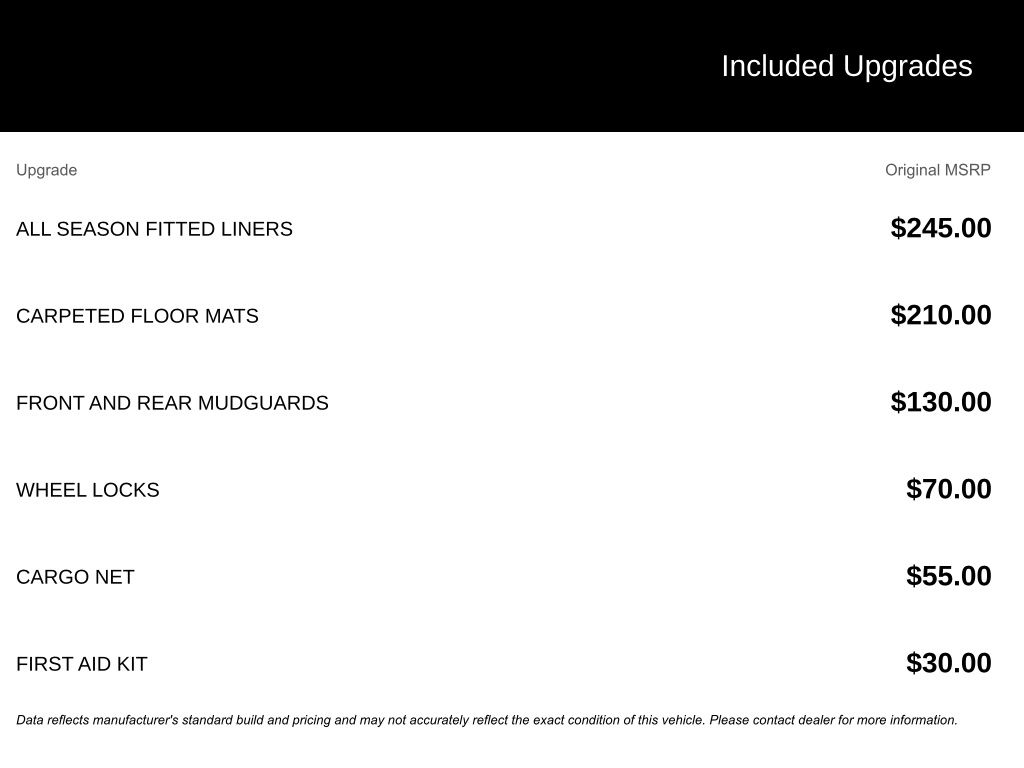 Included Upgrades

| Upgrade | Original MSRP |
|---|---|
| ALL SEASON FITTED LINERS | \$245.00 |
| CARPETED FLOOR MATS | \$210.00 |
| FRONT AND REAR MUDGUARDS | \$130.00 |
| WHEEL LOCKS | \$70.00 |
| CARGO NET | \$55.00 |
| FIRST AID KIT | \$30.00 |

Data reflects manufacturer's standard build and pricing and may not accurately reflect the exact condition of this vehicle. Please contact dealer for more information.